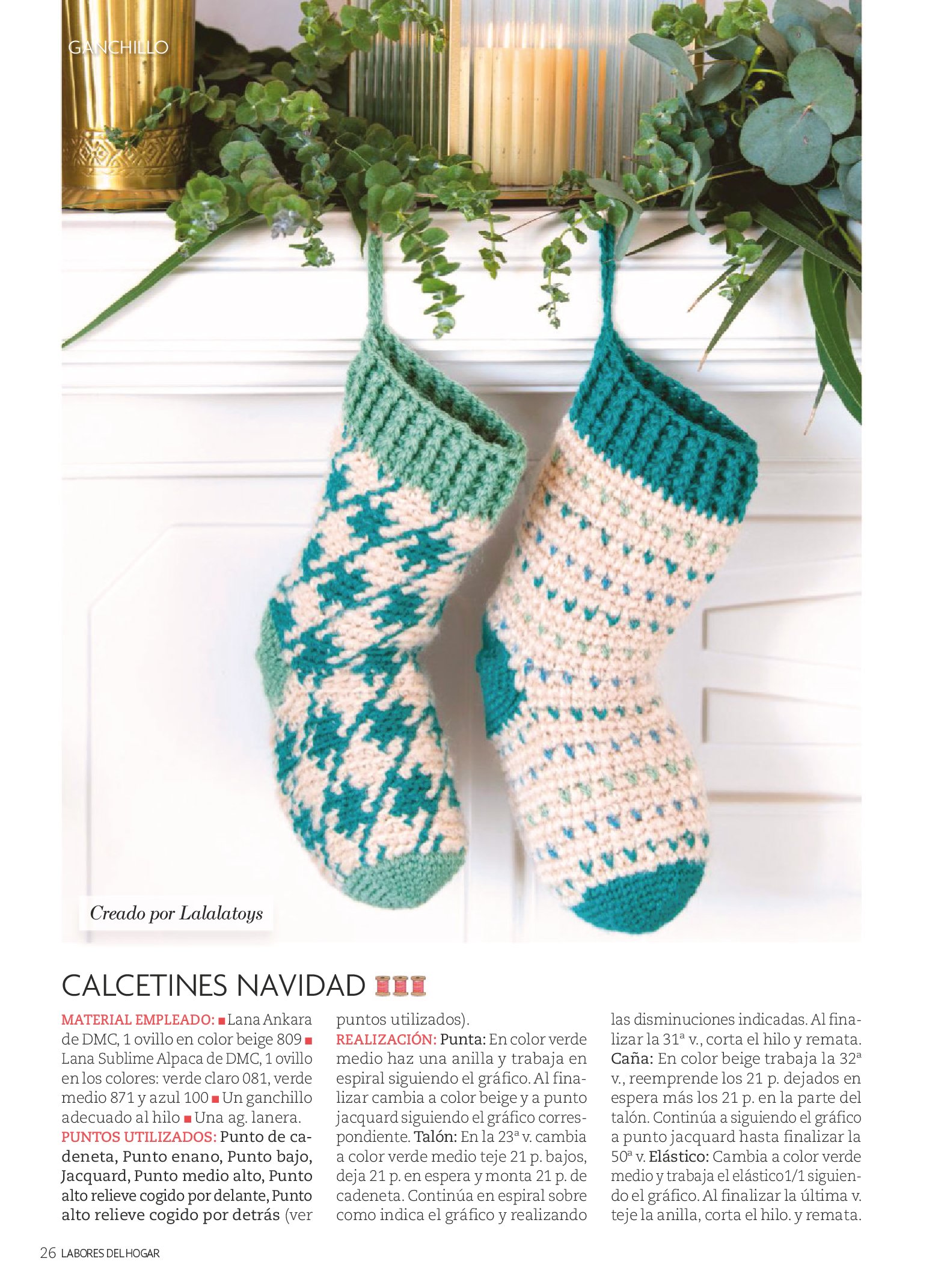 GANCHILLO

Creado por Lalalatoys

CALCETINES NAVIDAD

MATERIAL EMPLEADO: ■ Lana Ankara de DMC, 1 ovillo en color beige 809 ■ Lana Sublime Alpaca de DMC, 1 ovillo en los colores: verde claro 081, verde medio 871 y azul 100 ■ Un ganchillo adecuado al hilo ■ Una ag. lanera.
PUNTOS UTILIZADOS: Punto de cadeneta, Punto enano, Punto bajo, Jacquard, Punto medio alto, Punto alto relieve cogido por delante, Punto alto relieve cogido por detrás (ver puntos utilizados).
REALIZACIÓN: Punta: En color verde medio haz una anilla y trabaja en espiral siguiendo el gráfico. Al finalizar cambia a color beige y a punto jacquard siguiendo el gráfico correspondiente. Talón: En la 23ª v. cambia a color verde medio teje 21 p. bajos, deja 21 p. en espera y monta 21 p. de cadeneta. Continúa en espiral sobre como indica el gráfico y realizando las disminuciones indicadas. Al finalizar la 31ª v., corta el hilo y remata. Caña: En color beige trabaja la 32ª v., reemprende los 21 p. dejados en espera más los 21 p. en la parte del talón. Continúa a siguiendo el gráfico a punto jacquard hasta finalizar la 50ª v. Elástico: Cambia a color verde medio y trabaja el elástico1/1 siguiendo el gráfico. Al finalizar la última v. teje la anilla, corta el hilo. y remata.

26 LABORES DEL HOGAR